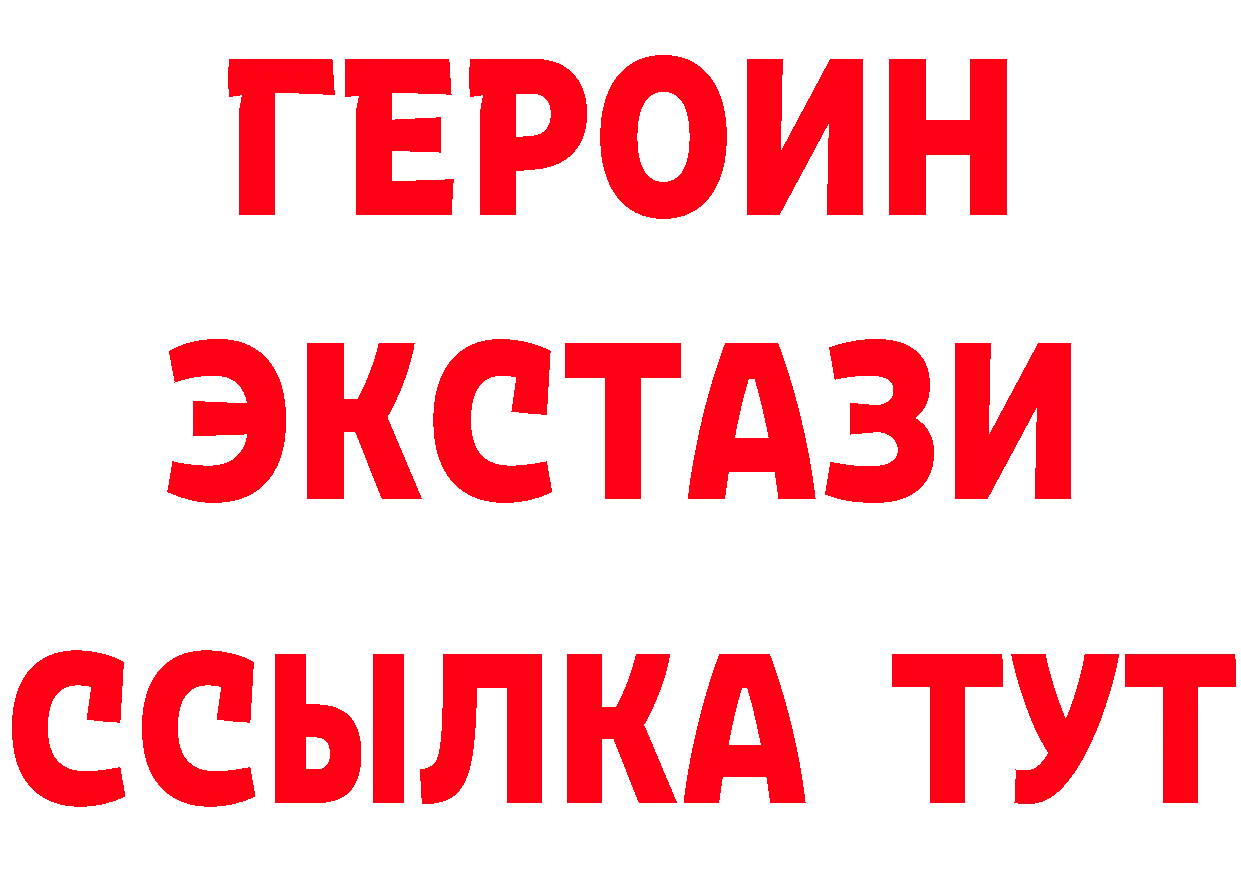 ГЕРОИН
ЭКСТАЗИ
ССЫЛКА ТУТ